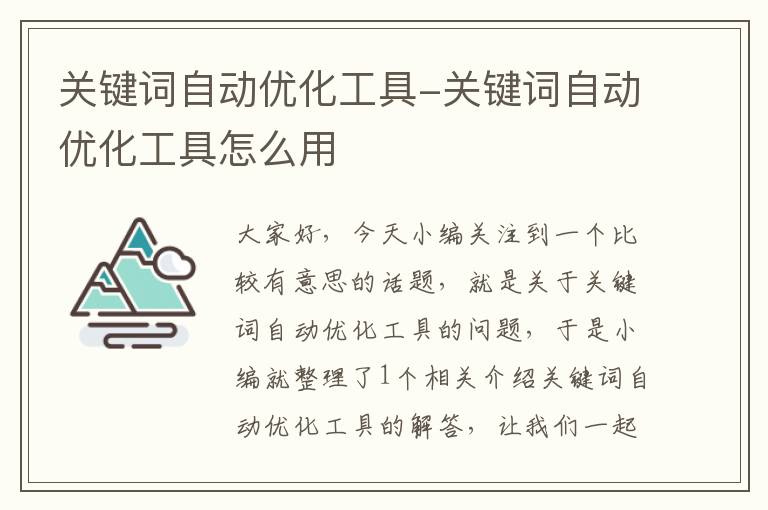 关键词自动优化工具-关键词自动优化工具怎么用

大家好，今天小编关注到一个比较有意思的话题，就是关于关键词自动优化工具的问题，于是小编就整理了1个相关介绍关键词自动优化工具的解答，让我们一起